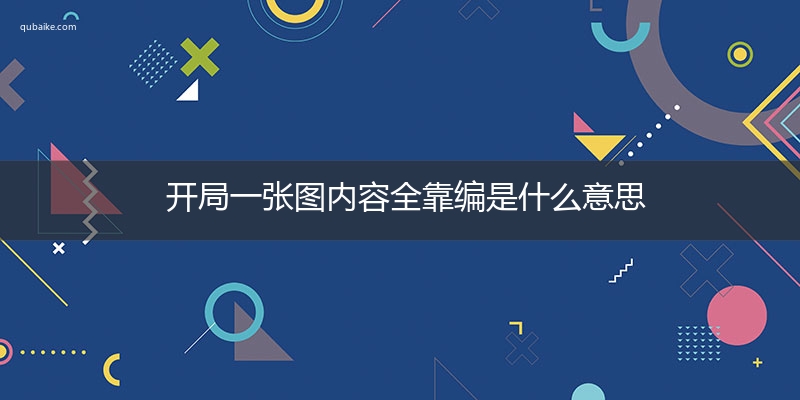 qubaike.com

开局一张图内容全靠编是什么意思